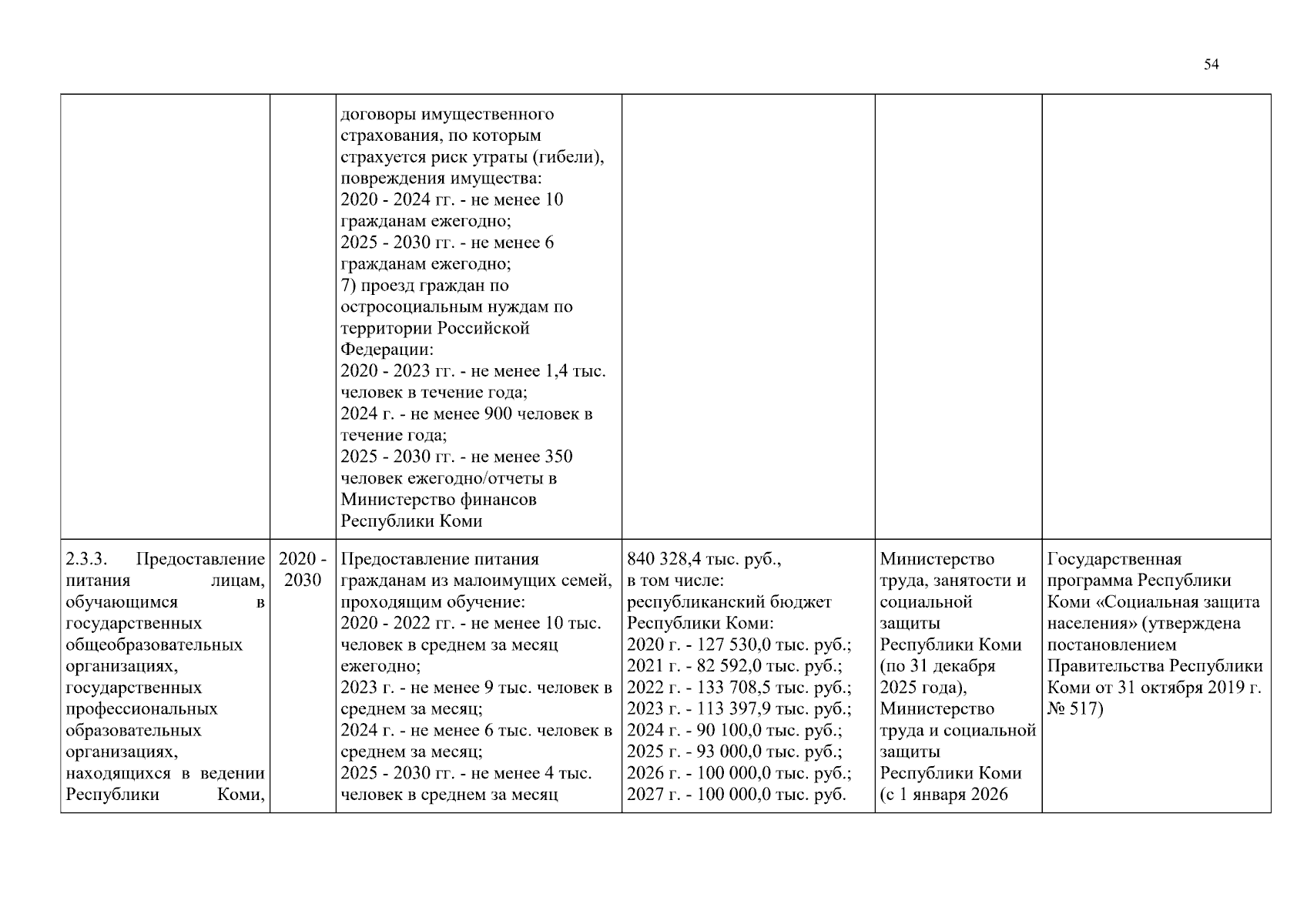 54

|  |  |  |  |  |  |
|---|---|---|---|---|---|
|  |  | договоры имущественного страхования, по которым страхуется риск утраты (гибели), повреждения имущества: 2020 - 2024 гг. - не менее 10 гражданам ежегодно; 2025 - 2030 гг. - не менее 6 гражданам ежегодно; 7) проезд граждан по остросоциальным нуждам по территории Российской Федерации: 2020 - 2023 гг. - не менее 1,4 тыс. человек в течение года; 2024 г. - не менее 900 человек в течение года; 2025 - 2030 гг. - не менее 350 человек ежегодно/отчеты в Министерство финансов Республики Коми |  |  |  |
| 2.3.3. Предоставление питания лицам, обучающимся в государственных общеобразовательных организациях, государственных профессиональных образовательных организациях, находящихся в ведении Республики Коми, | 2020 - 2030 | Предоставление питания гражданам из малоимущих семей, проходящим обучение: 2020 - 2022 гг. - не менее 10 тыс. человек в среднем за месяц ежегодно; 2023 г. - не менее 9 тыс. человек в среднем за месяц; 2024 г. - не менее 6 тыс. человек в среднем за месяц; 2025 - 2030 гг. - не менее 4 тыс. человек в среднем за месяц | 840 328,4 тыс. руб., в том числе: республиканский бюджет Республики Коми: 2020 г. - 127 530,0 тыс. руб.; 2021 г. - 82 592,0 тыс. руб.; 2022 г. - 133 708,5 тыс. руб.; 2023 г. - 113 397,9 тыс. руб.; 2024 г. - 90 100,0 тыс. руб.; 2025 г. - 93 000,0 тыс. руб.; 2026 г. - 100 000,0 тыс. руб.; 2027 г. - 100 000,0 тыс. руб. | Министерство труда, занятости и социальной защиты Республики Коми (по 31 декабря 2025 года), Министерство труда и социальной защиты Республики Коми (с 1 января 2026 | Государственная программа Республики Коми «Социальная защита населения» (утверждена постановлением Правительства Республики Коми от 31 октября 2019 г. № 517) |